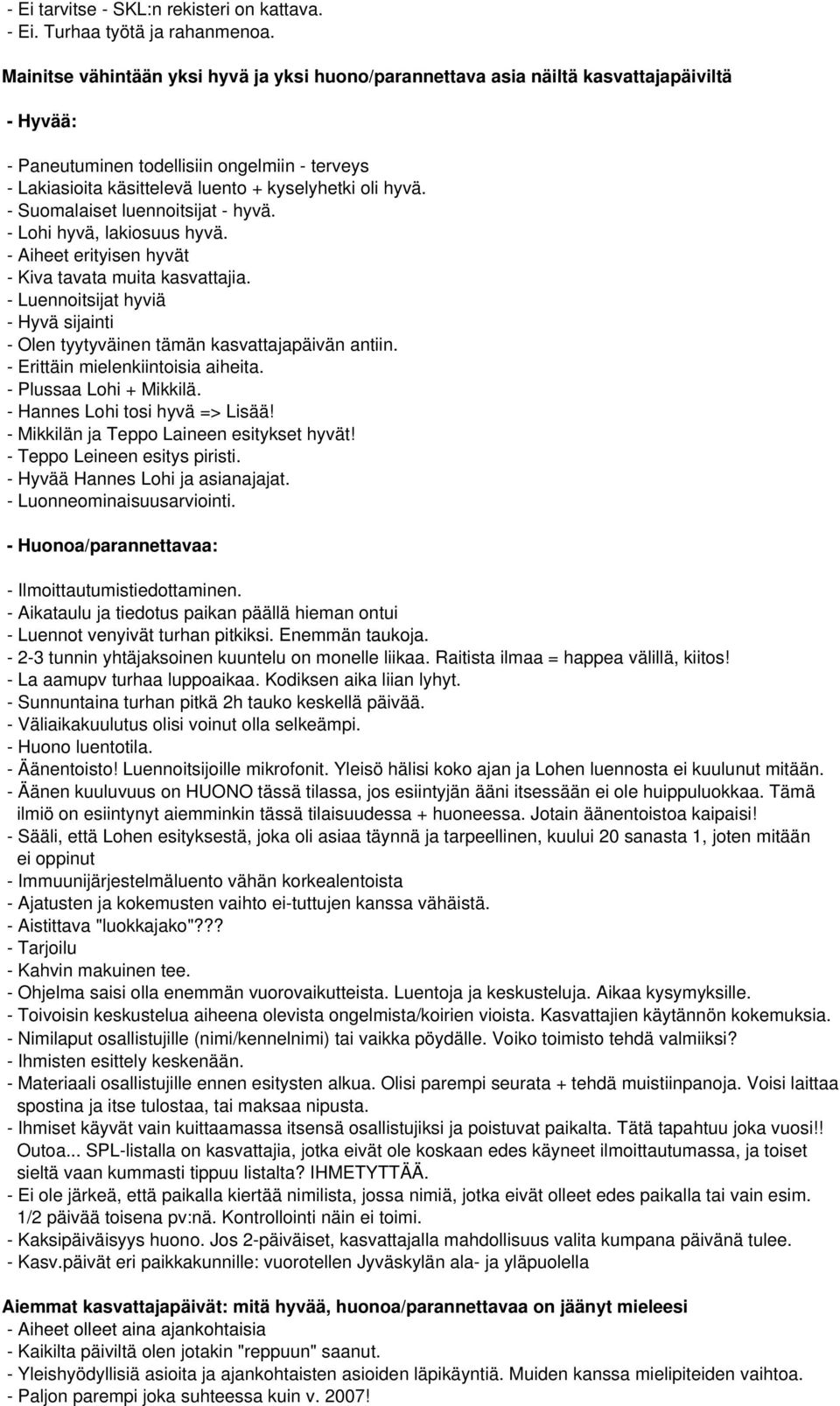 - Ei tarvitse - SKL:n rekisteri on kattava.
- Ei. Turhaa työtä ja rahanmenoa.

Mainitse vähintään yksi hyvä ja yksi huono/parannettava asia näiltä kasvattajapäiviltä

- Hyvää:

- Paneutuminen todellisiin ongelmiin - terveys
- Lakiasioita käsittelevä luento + kyselyhetki oli hyvä.
- Suomalaiset luennoitsijat - hyvä.
- Lohi hyvä, lakiosuus hyvä.
- Aiheet erityisen hyvät
- Kiva tavata muita kasvattajia.
- Luennoitsijat hyviä
- Hyvä sijainti
- Olen tyytyväinen tämän kasvattajapäivän antiin.
- Erittäin mielenkiintoisia aiheita.
- Plussaa Lohi + Mikkilä.
- Hannes Lohi tosi hyvä => Lisää!
- Mikkilän ja Teppo Laineen esitykset hyvät!
- Teppo Leineen esitys piristi.
- Hyvää Hannes Lohi ja asianajajat.
- Luonneominaisuusarviointi.

- Huonoa/parannettavaa:

- Ilmoittautumistiedottaminen.
- Aikataulu ja tiedotus paikan päällä hieman ontui
- Luennot venyivät turhan pitkiksi. Enemmän taukoja.
- 2-3 tunnin yhtäjaksoinen kuuntelu on monelle liikaa. Raitista ilmaa = happea välillä, kiitos!
- La aamupv turhaa luppoaikaa. Kodiksen aika liian lyhyt.
- Sunnuntaina turhan pitkä 2h tauko keskellä päivää.
- Väliaikakuulutus olisi voinut olla selkeämpi.
- Huono luentotila.
- Äänentoisto! Luennoitsijoille mikrofonit. Yleisö hälisi koko ajan ja Lohen luennosta ei kuulunut mitään.
- Äänen kuuluvuus on HUONO tässä tilassa, jos esiintyjän ääni itsessään ei ole huippuluokkaa. Tämä ilmiö on esiintynyt aiemminkin tässä tilaisuudessa + huoneessa. Jotain äänentoistoa kaipaisi!
- Sääli, että Lohen esityksestä, joka oli asiaa täynnä ja tarpeellinen, kuului 20 sanasta 1, joten mitään ei oppinut
- Immuunijärjestelmäluento vähän korkealentoista
- Ajatusten ja kokemusten vaihto ei-tuttujen kanssa vähäistä.
- Aistittava "luokkajako"???
- Tarjoilu
- Kahvin makuinen tee.
- Ohjelma saisi olla enemmän vuorovaikutteista. Luentoja ja keskusteluja. Aikaa kysymyksille.
- Toivoisin keskustelua aiheena olevista ongelmista/koirien vioista. Kasvattajien käytännön kokemuksia.
- Nimilaput osallistujille (nimi/kennelnimi) tai vaikka pöydälle. Voiko toimisto tehdä valmiiksi?
- Ihmisten esittely keskenään.
- Materiaali osallistujille ennen esitysten alkua. Olisi parempi seurata + tehdä muistiinpanoja. Voisi laittaa spostina ja itse tulostaa, tai maksaa nipusta.
- Ihmiset käyvät vain kuittaamassa itsensä osallistujiksi ja poistuvat paikalta. Tätä tapahtuu joka vuosi!! Outoa... SPL-listalla on kasvattajia, jotka eivät ole koskaan edes käyneet ilmoittautumassa, ja toiset sieltä vaan kummasti tippuu listalta? IHMETYTTÄÄ.
- Ei ole järkeä, että paikalla kiertää nimilista, jossa nimiä, jotka eivät olleet edes paikalla tai vain esim. 1/2 päivää toisena pv:nä. Kontrollointi näin ei toimi.
- Kaksipäiväisyys huono. Jos 2-päiväiset, kasvattajalla mahdollisuus valita kumpana päivänä tulee.
- Kasv.päivät eri paikkakunnille: vuorotellen Jyväskylän ala- ja yläpuolella

Aiemmat kasvattajapäivät: mitä hyvää, huonoa/parannettavaa on jäänyt mieleesi
- Aiheet olleet aina ajankohtaisia
- Kaikilta päiviltä olen jotakin "reppuun" saanut.
- Yleishyödyllisiä asioita ja ajankohtaisten asioiden läpikäyntiä. Muiden kanssa mielipiteiden vaihtoa.
- Paljon parempi joka suhteessa kuin v. 2007!